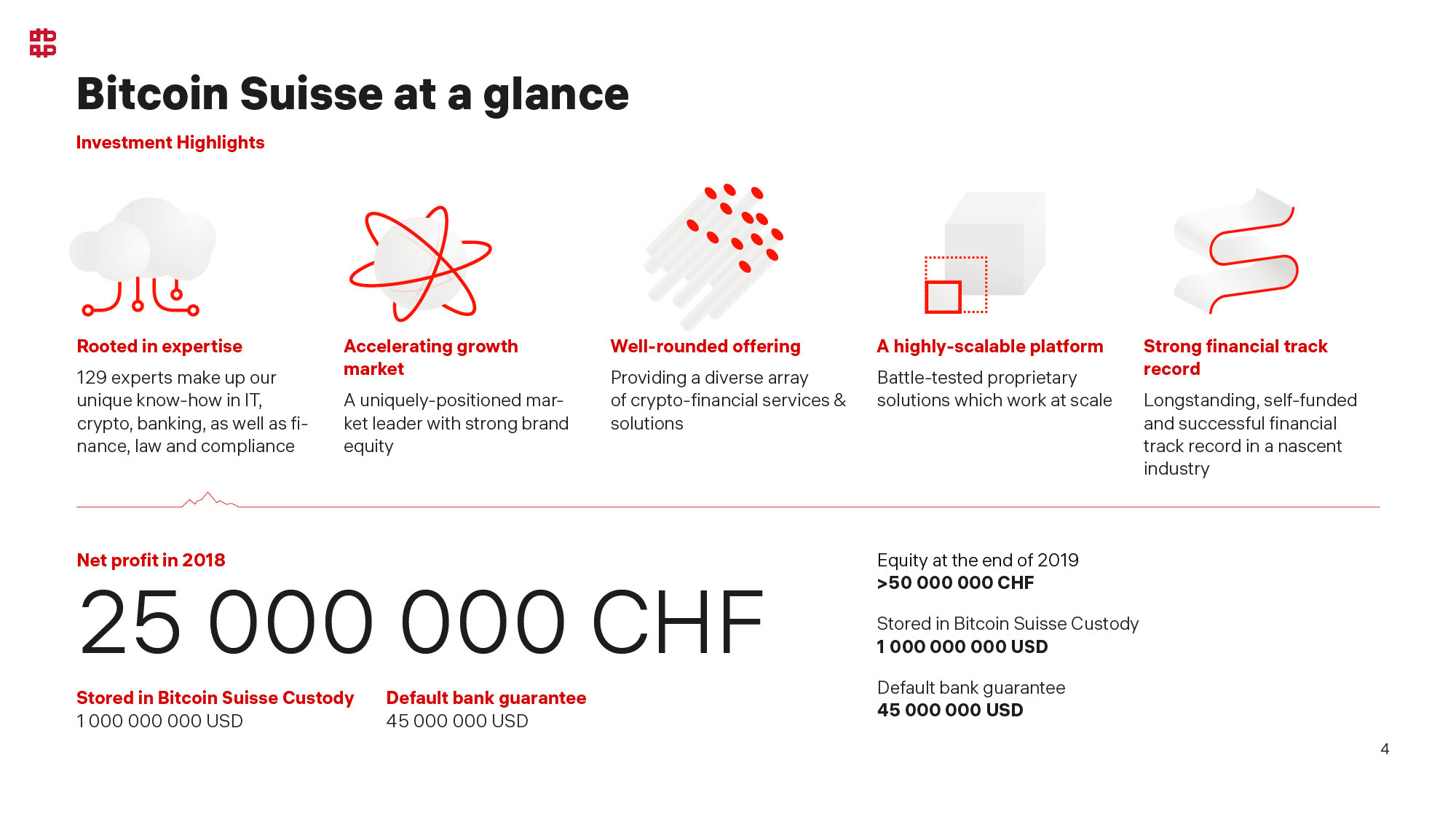 Bitcoin Suisse at a glance

Investment Highlights

Rooted in expertise

129 experts make up our unique know-how in IT, crypto, banking, as well as finance, law and compliance

Accelerating growth market

A uniquely-positioned market leader with strong brand equity

Well-rounded offering

Providing a diverse array of crypto-financial services & solutions

A highly-scalable platform

Battle-tested proprietary solutions which work at scale

Strong financial track record

Longstanding, self-funded and successful financial track record in a nascent industry

Net profit in 2018

25 000 000 CHF

Stored in Bitcoin Suisse Custody
1 000 000 000 USD

Default bank guarantee
45 000 000 USD

Equity at the end of 2019
>50 000 000 CHF

Stored in Bitcoin Suisse Custody
1 000 000 000 USD

Default bank guarantee
45 000 000 USD

4